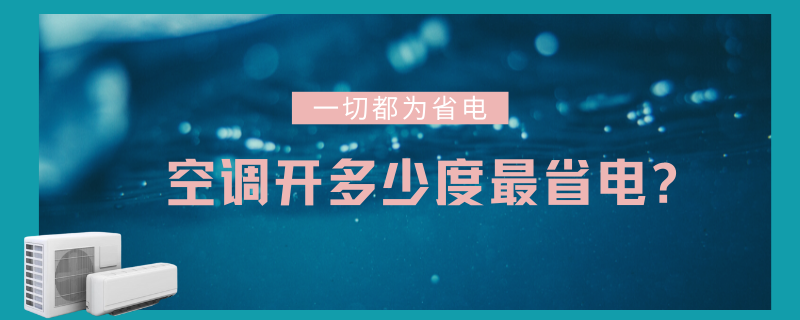 一切都为省电

空调开多少度最省电？